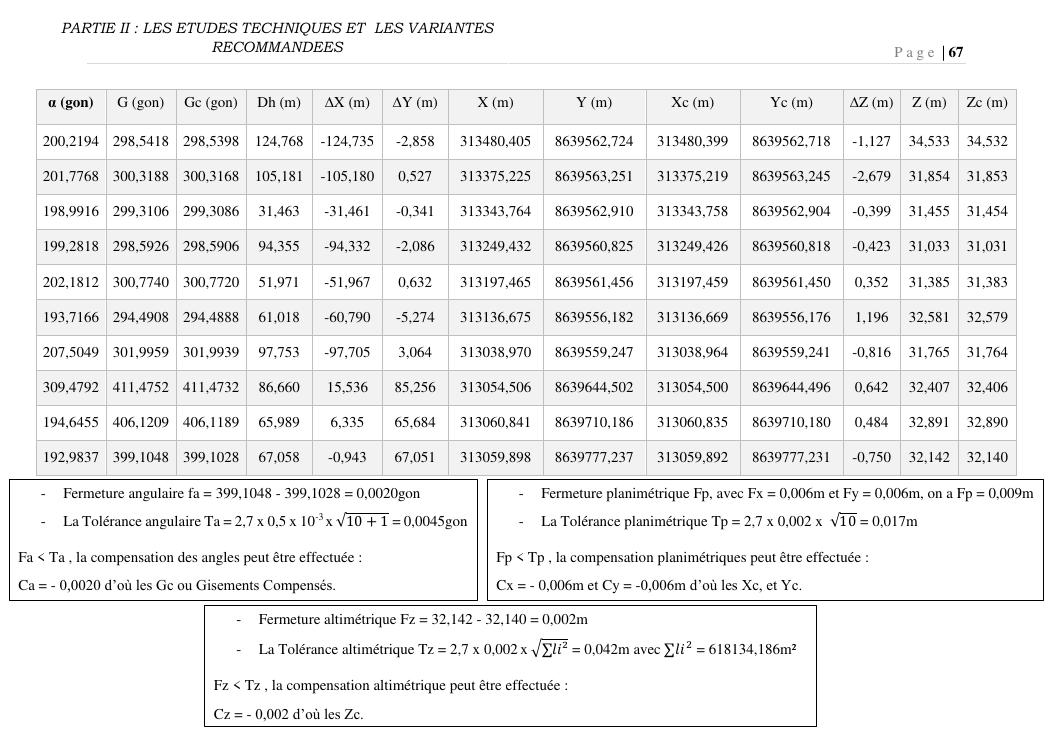 PARTIE II : LES ETUDES TECHNIQUES ET LES VARIANTES RECOMMANDEES

Page | 67

| α (gon) | G (gon) | Gc (gon) | Dh (m) | ΔX (m) | ΔY (m) | X (m) | Y (m) | Xc (m) | Yc (m) | ΔZ (m) | Z (m) | Zc (m) |
|---|---|---|---|---|---|---|---|---|---|---|---|---|
| 200,2194 | 298,5418 | 298,5398 | 124,768 | -124,735 | -2,858 | 313480,405 | 8639562,724 | 313480,399 | 8639562,718 | -1,127 | 34,533 | 34,532 |
| 201,7768 | 300,3188 | 300,3168 | 105,181 | -105,180 | 0,527 | 313375,225 | 8639563,251 | 313375,219 | 8639563,245 | -2,679 | 31,854 | 31,853 |
| 198,9916 | 299,3106 | 299,3086 | 31,463 | -31,461 | -0,341 | 313343,764 | 8639562,910 | 313343,758 | 8639562,904 | -0,399 | 31,455 | 31,454 |
| 199,2818 | 298,5926 | 298,5906 | 94,355 | -94,332 | -2,086 | 313249,432 | 8639560,825 | 313249,426 | 8639560,818 | -0,423 | 31,033 | 31,031 |
| 202,1812 | 300,7740 | 300,7720 | 51,971 | -51,967 | 0,632 | 313197,465 | 8639561,456 | 313197,459 | 8639561,450 | 0,352 | 31,385 | 31,383 |
| 193,7166 | 294,4908 | 294,4888 | 61,018 | -60,790 | -5,274 | 313136,675 | 8639556,182 | 313136,669 | 8639556,176 | 1,196 | 32,581 | 32,579 |
| 207,5049 | 301,9959 | 301,9939 | 97,753 | -97,705 | 3,064 | 313038,970 | 8639559,247 | 313038,964 | 8639559,241 | -0,816 | 31,765 | 31,764 |
| 309,4792 | 411,4752 | 411,4732 | 86,660 | 15,536 | 85,256 | 313054,506 | 8639644,502 | 313054,500 | 8639644,496 | 0,642 | 32,407 | 32,406 |
| 194,6455 | 406,1209 | 406,1189 | 65,989 | 6,335 | 65,684 | 313060,841 | 8639710,186 | 313060,835 | 8639710,180 | 0,484 | 32,891 | 32,890 |
| 192,9837 | 399,1048 | 399,1028 | 67,058 | -0,943 | 67,051 | 313059,898 | 8639777,237 | 313059,892 | 8639777,231 | -0,750 | 32,142 | 32,140 |

- Fermeture angulaire fa = 399,1048 - 399,1028 = 0,0020gon
- La Tolérance angulaire Ta = 2,7 x 0,5 x $10^{-3}$ x $\sqrt{10+1}$ = 0,0045gon

Fa < Ta , la compensation des angles peut être effectuée :
Ca = - 0,0020 d'où les Gc ou Gisements Compensés.

- Fermeture planimétrique Fp, avec Fx = 0,006m et Fy = 0,006m, on a Fp = 0,009m
- La Tolérance planimétrique Tp = 2,7 x 0,002 x $\sqrt{10}$ = 0,017m

Fp < Tp , la compensation planimétriques peut être effectuée :
Cx = - 0,006m et Cy = -0,006m d'où les Xc, et Yc.

- Fermeture altimétrique Fz = 32,142 - 32,140 = 0,002m
- La Tolérance altimétrique Tz = 2,7 x 0,002 x $\sqrt{\sum li^2}$ = 0,042m avec $\sum li^2$ = 618134,186m²

Fz < Tz , la compensation altimétrique peut être effectuée :
Cz = - 0,002 d'où les Zc.